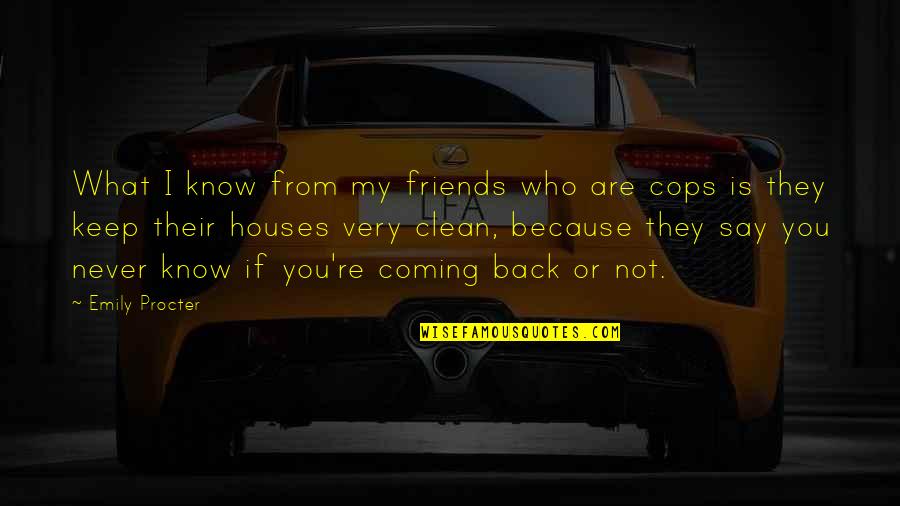 What I know from my friends who are cops is they keep their houses very clean, because they say you never know if you're coming back or not.

~ Emily Procter

LFA

WISEFAMOUSQUOTES.COM